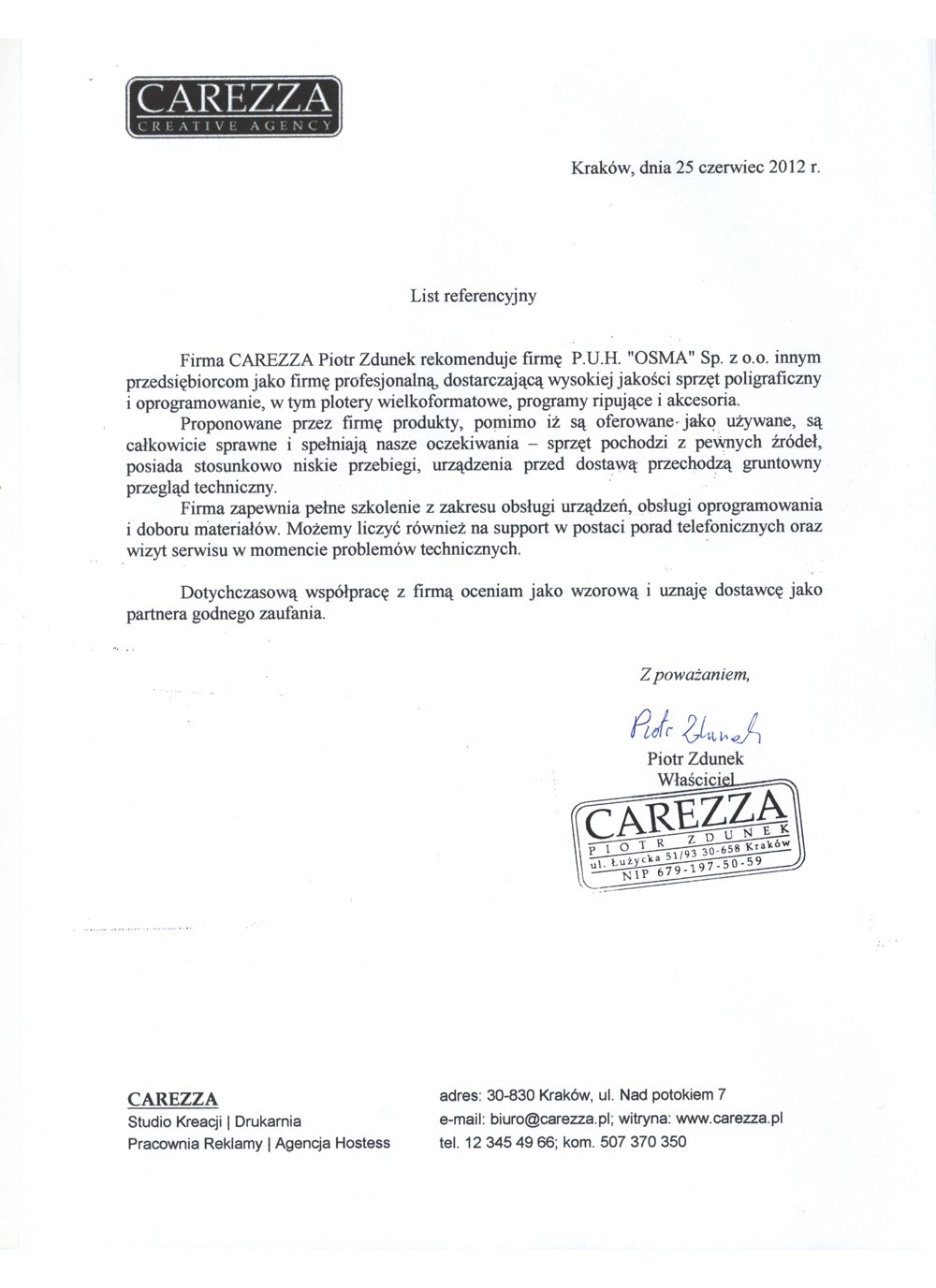 CAREZZA
CREATIVE AGENCY

Kraków, dnia 25 czerwiec 2012 r.

List referencyjny

Firma CAREZZA Piotr Zdunek rekomenduje firmę P.U.H. "OSMA" Sp. z o.o. innym przedsiębiorcom jako firmę profesjonalną, dostarczającą wysokiej jakości sprzęt poligraficzny i oprogramowanie, w tym plotery wielkoformatowe, programy ripujące i akcesoria.

Proponowane przez firmę produkty, pomimo iż są oferowane jako używane, są całkowicie sprawne i spełniają nasze oczekiwania – sprzęt pochodzi z pewnych źródeł, posiada stosunkowo niskie przebiegi, urządzenia przed dostawą przechodzą gruntowny przegląd techniczny.

Firma zapewnia pełne szkolenie z zakresu obsługi urządzeń, obsługi oprogramowania i doboru materiałów. Możemy liczyć również na support w postaci porad telefonicznych oraz wizyt serwisu w momencie problemów technicznych.

Dotychczasową współpracę z firmą oceniam jako wzorową i uznaję dostawcę jako partnera godnego zaufania.

Z poważaniem,

Piotr Zdunek

Piotr Zdunek
Właściciel

CAREZZA
PIOTR ZDUNEK
ul. Łużycka 51/93 30-658 Kraków
NIP 679-197-50-59

CAREZZA
Studio Kreacji | Drukarnia
Pracownia Reklamy | Agencja Hostess

adres: 30-830 Kraków, ul. Nad potokiem 7
e-mail: biuro@carezza.pl; witryna: www.carezza.pl
tel. 12 345 49 66; kom. 507 370 350